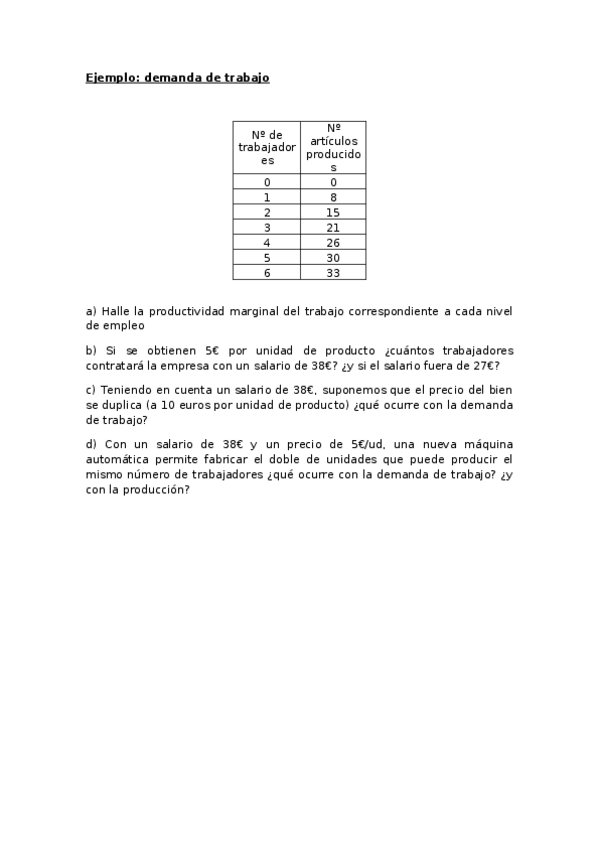 Ejemplo: demanda de trabajo

| Nº de trabajadores | Nº artículos producidos |
|---|---|
| 0 | 0 |
| 1 | 8 |
| 2 | 15 |
| 3 | 21 |
| 4 | 26 |
| 5 | 30 |
| 6 | 33 |

a) Halle la productividad marginal del trabajo correspondiente a cada nivel de empleo

b) Si se obtienen 5€ por unidad de producto ¿cuántos trabajadores contratará la empresa con un salario de 38€? ¿y si el salario fuera de 27€?

c) Teniendo en cuenta un salario de 38€, suponemos que el precio del bien se duplica (a 10 euros por unidad de producto) ¿qué ocurre con la demanda de trabajo?

d) Con un salario de 38€ y un precio de 5€/ud, una nueva máquina automática permite fabricar el doble de unidades que puede producir el mismo número de trabajadores ¿qué ocurre con la demanda de trabajo? ¿y con la producción?